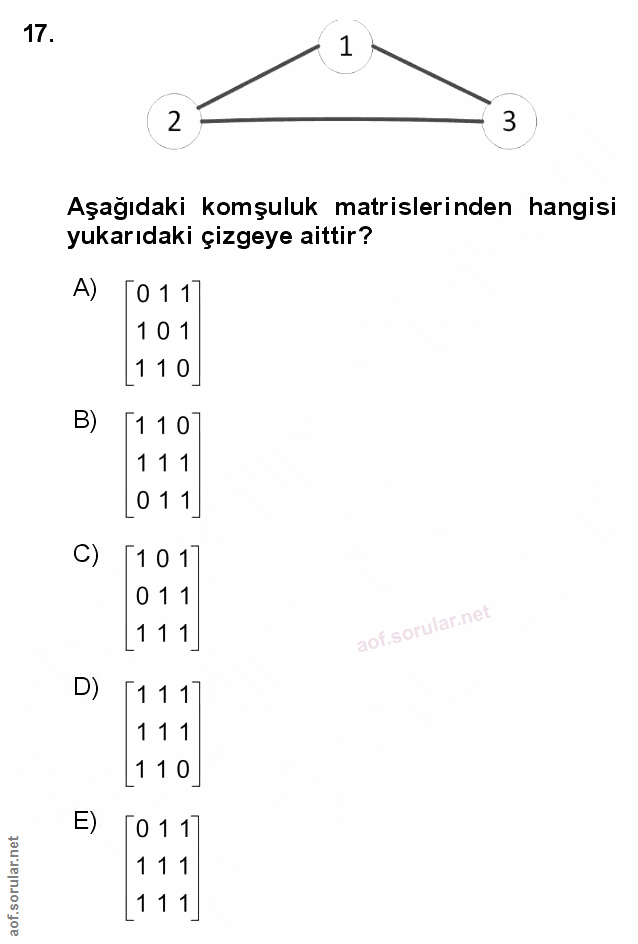 17.

1

2

3

Aşağıdaki komşuluk matrislerinden hangisi yukarıdaki çizgeye aittir?

A) $\begin{bmatrix} 0 & 1 & 1 \\ 1 & 0 & 1 \\ 1 & 1 & 0 \end{bmatrix}$

B) $\begin{bmatrix} 1 & 1 & 0 \\ 1 & 1 & 1 \\ 0 & 1 & 1 \end{bmatrix}$

C) $\begin{bmatrix} 1 & 0 & 1 \\ 0 & 1 & 1 \\ 1 & 1 & 1 \end{bmatrix}$

aof.sorular.net

D) $\begin{bmatrix} 1 & 1 & 1 \\ 1 & 1 & 1 \\ 1 & 1 & 0 \end{bmatrix}$

E) $\begin{bmatrix} 0 & 1 & 1 \\ 1 & 1 & 1 \\ 1 & 1 & 1 \end{bmatrix}$

aof.sorular.net